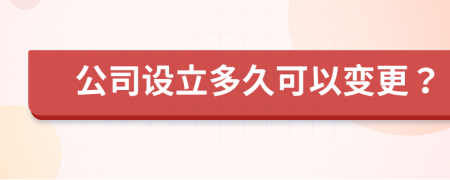 公司设立多久可以变更？